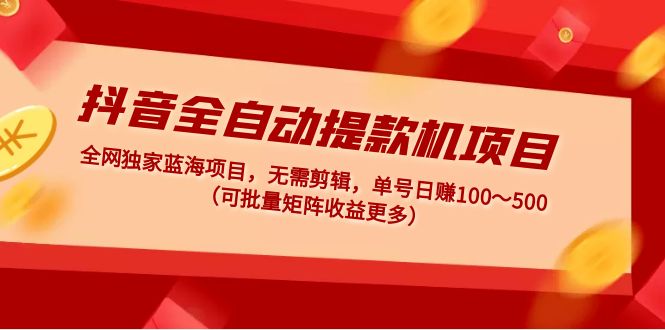 抖音全自动提款机项目

全网独家蓝海项目，无需剪辑，单号日赚100～500
（可批量矩阵收益更多）